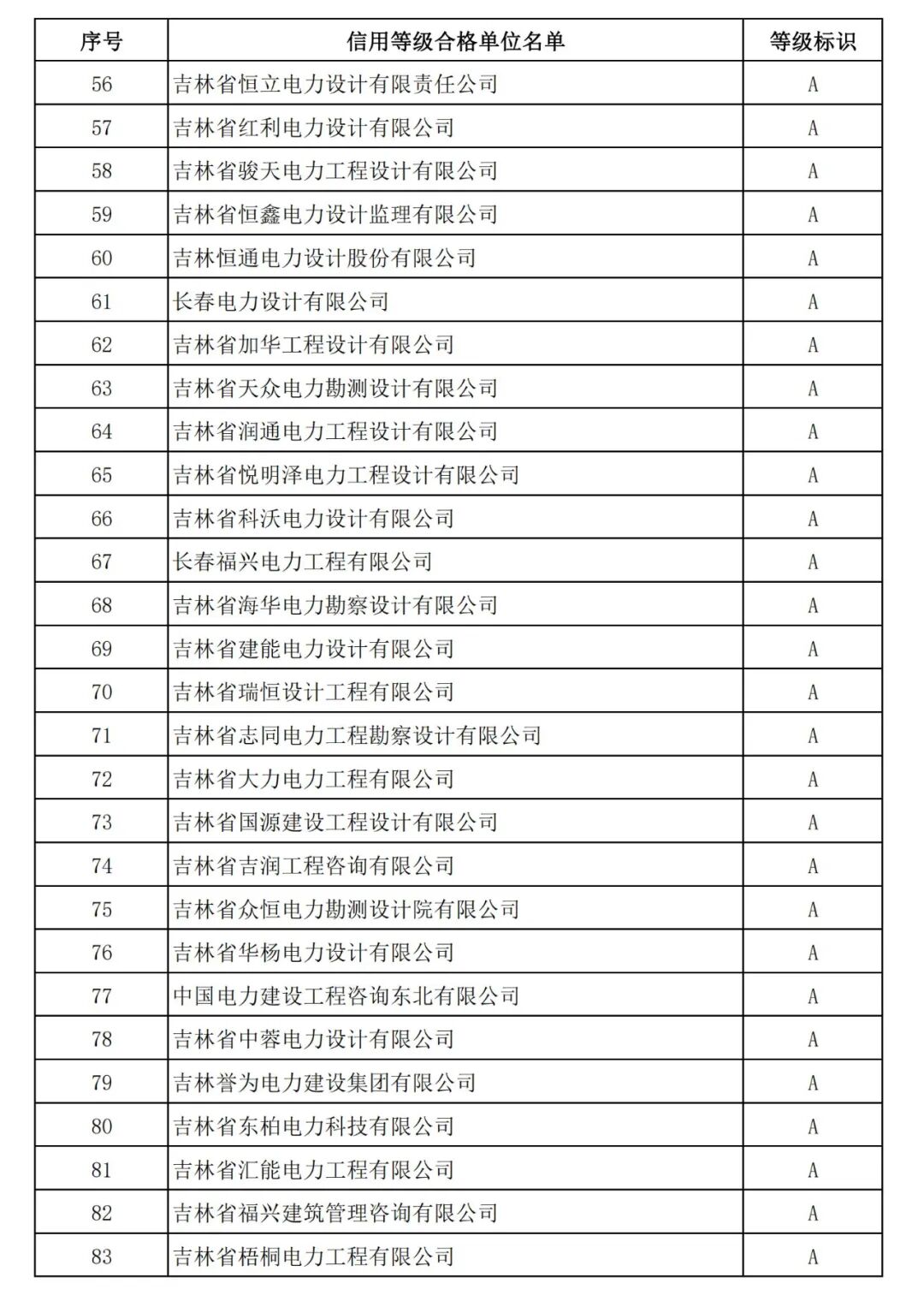 | 序号 | 信用等级合格单位名单 | 等级标识 |
|---|---|---|
| 56 | 吉林省恒立电力设计有限责任公司 | A |
| 57 | 吉林省红利电力设计有限公司 | A |
| 58 | 吉林省骏天电力工程设计有限公司 | A |
| 59 | 吉林省恒鑫电力设计监理有限公司 | A |
| 60 | 吉林恒通电力设计股份有限公司 | A |
| 61 | 长春电力设计有限公司 | A |
| 62 | 吉林省加华工程设计有限公司 | A |
| 63 | 吉林省天众电力勘测设计有限公司 | A |
| 64 | 吉林省润通电力工程设计有限公司 | A |
| 65 | 吉林省悦明泽电力工程设计有限公司 | A |
| 66 | 吉林省科沃电力设计有限公司 | A |
| 67 | 长春福兴电力工程有限公司 | A |
| 68 | 吉林省海华电力勘察设计有限公司 | A |
| 69 | 吉林省建能电力设计有限公司 | A |
| 70 | 吉林省瑞恒设计工程有限公司 | A |
| 71 | 吉林省志同电力工程勘察设计有限公司 | A |
| 72 | 吉林省大力电力工程有限公司 | A |
| 73 | 吉林省国源建设工程设计有限公司 | A |
| 74 | 吉林省吉润工程咨询有限公司 | A |
| 75 | 吉林省众恒电力勘测设计院有限公司 | A |
| 76 | 吉林省华杨电力设计有限公司 | A |
| 77 | 中国电力建设工程咨询东北有限公司 | A |
| 78 | 吉林省中蓉电力设计有限公司 | A |
| 79 | 吉林誉为电力建设集团有限公司 | A |
| 80 | 吉林省东柏电力科技有限公司 | A |
| 81 | 吉林省汇能电力工程有限公司 | A |
| 82 | 吉林省福兴建筑管理咨询有限公司 | A |
| 83 | 吉林省梧桐电力工程有限公司 | A |